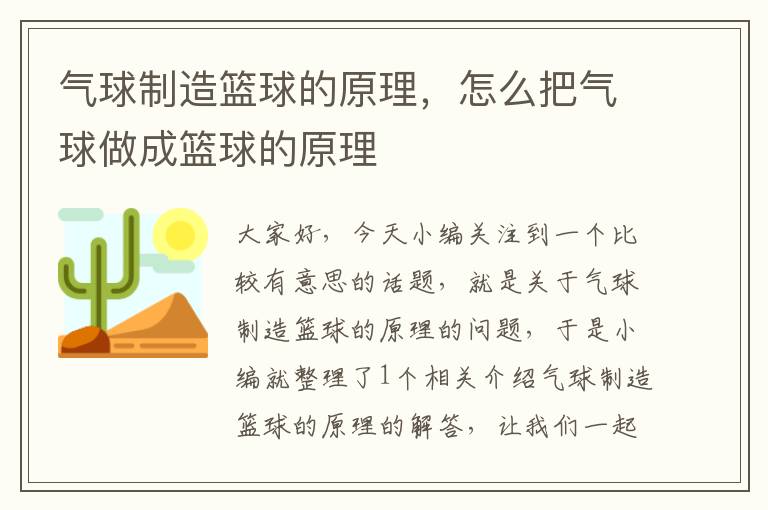 气球制造篮球的原理，怎么把气球做成篮球的原理

大家好，今天小编关注到一个比较有意思的话题，就是关于气球制造篮球的原理的问题，于是小编就整理了1个相关介绍气球制造篮球的原理的解答，让我们一起